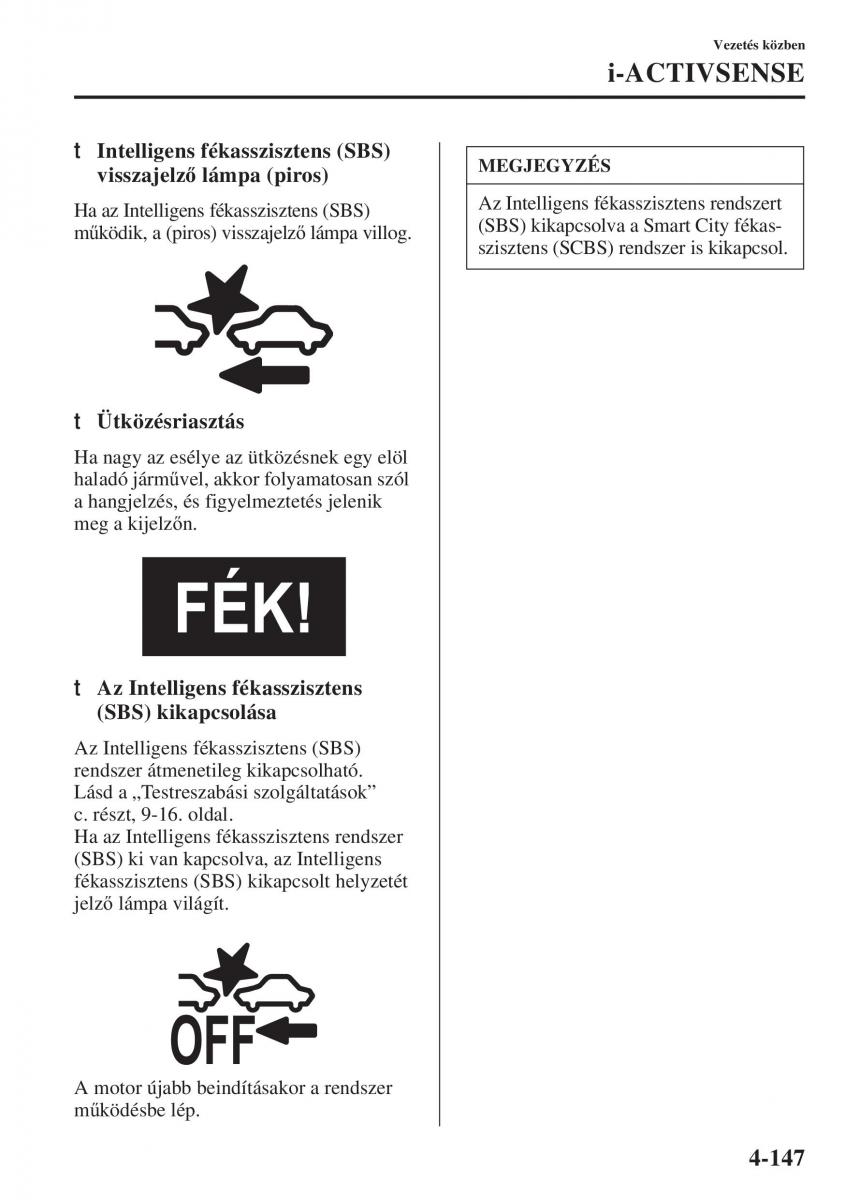 Vezetés közben
i-ACTIVSENSE

t Intelligens fékasszisztens (SBS) visszajelző lámpa (piros)

Ha az Intelligens fékasszisztens (SBS) működik, a (piros) visszajelző lámpa villog.

t Ütközésriasztás

Ha nagy az esélye az ütközésnek egy elöl haladó járművel, akkor folyamatosan szól a hangjelzés, és figyelmeztetés jelenik meg a kijelzőn.

FÉK!

t Az Intelligens fékasszisztens (SBS) kikapcsolása

Az Intelligens fékasszisztens (SBS) rendszer átmenetileg kikapcsolható. Lásd a „Testreszabási szolgáltatások” c. részt, 9-16. oldal.
Ha az Intelligens fékasszisztens rendszer (SBS) ki van kapcsolva, az Intelligens fékasszisztens (SBS) kikapcsolt helyzetét jelző lámpa világít.

OFF

A motor újabb beindításakor a rendszer működésbe lép.

MEGJEGYZÉS

Az Intelligens fékasszisztens rendszert (SBS) kikapcsolva a Smart City fékasszisztens (SCBS) rendszer is kikapcsol.

4-147